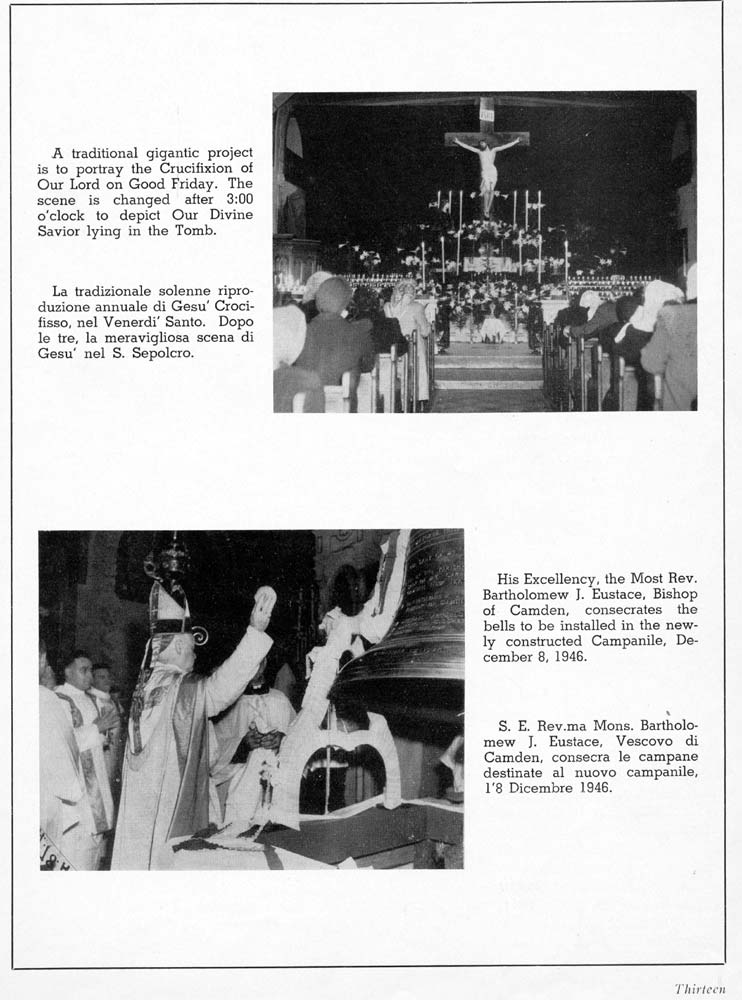 A traditional gigantic project is to portray the Crucifixion of Our Lord on Good Friday. The scene is changed after 3:00 o'clock to depict Our Divine Savior lying in the Tomb.

La tradizionale solenne riproduzione annuale di Gesu' Crocifisso, nel Venerdi' Santo. Dopo le tre, la meravigliosa scena di Gesu' nel S. Sepolcro.

His Excellency, the Most Rev. Bartholomew J. Eustace, Bishop of Camden, consecrates the bells to be installed in the newly constructed Campanile, December 8, 1946.

S. E. Rev.ma Mons. Bartholomew J. Eustace, Vescovo di Camden, consecra le campane destinate al nuovo campanile, l'8 Dicembre 1946.

Thirteen